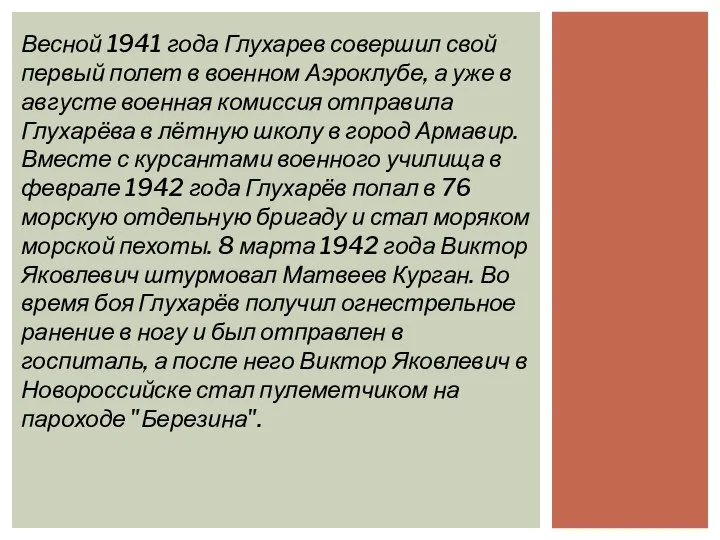 Весной 1941 года Глухарев совершил свой первый полет в военном Аэроклубе, а уже в августе военная комиссия отправила Глухарёва в лётную школу в город Армавир. Вместе с курсантами военного училища в феврале 1942 года Глухарёв попал в 76 морскую отдельную бригаду и стал моряком морской пехоты. 8 марта 1942 года Виктор Яковлевич штурмовал Матвеев Курган. Во время боя Глухарёв получил огнестрельное ранение в ногу и был отправлен в госпиталь, а после него Виктор Яковлевич в Новороссийске стал пулеметчиком на пароходе "Березина".